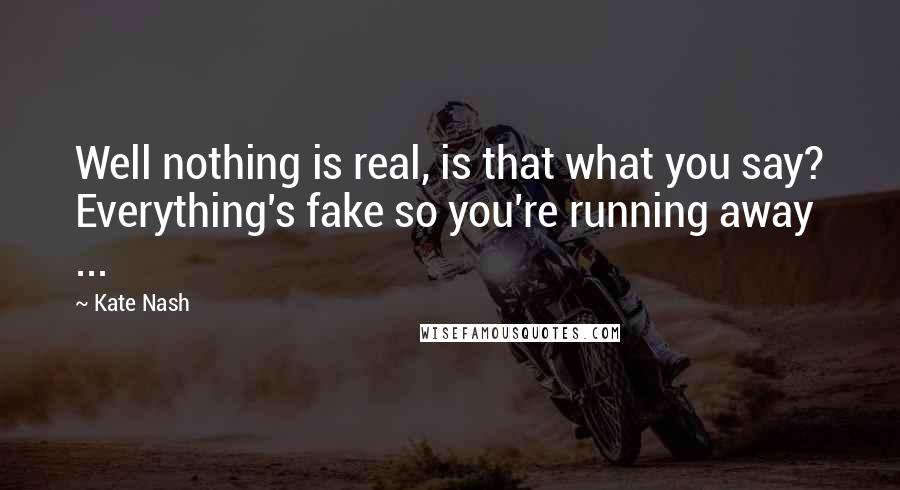 Well nothing is real, is that what you say? Everything's fake so you're running away ...

~ Kate Nash

WISEFAMOUSQUOTES.COM